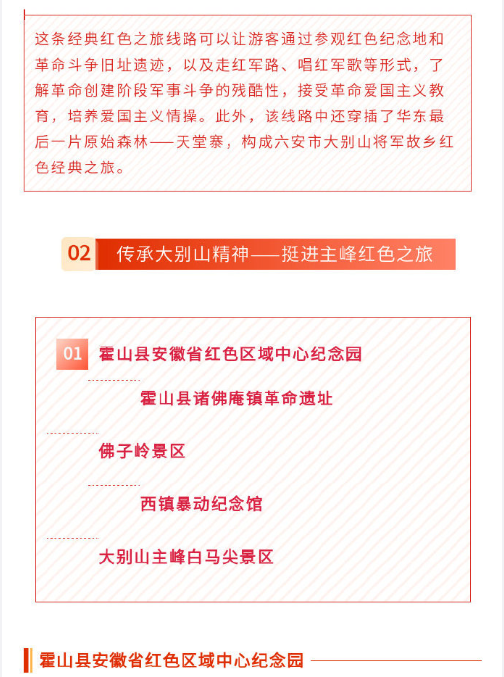 这条经典红色之旅线路可以让游客通过参观红色纪念地和革命斗争旧址遗迹，以及走红军路、唱红军歌等形式，了解革命创建阶段军事斗争的残酷性，接受革命爱国主义教育，培养爱国主义情操。此外，该线路中还穿插了华东最后一片原始森林——天堂寨，构成六安市大别山将军故乡红色经典之旅。

02 传承大别山精神——挺进主峰红色之旅

01 霍山县安徽省红色区域中心纪念园

霍山县诸佛庵镇革命遗址

佛子岭景区

西镇暴动纪念馆

大别山主峰白马尖景区

霍山县安徽省红色区域中心纪念园